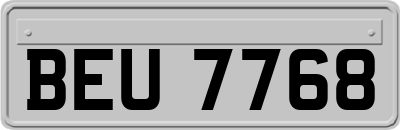 BEU 7768